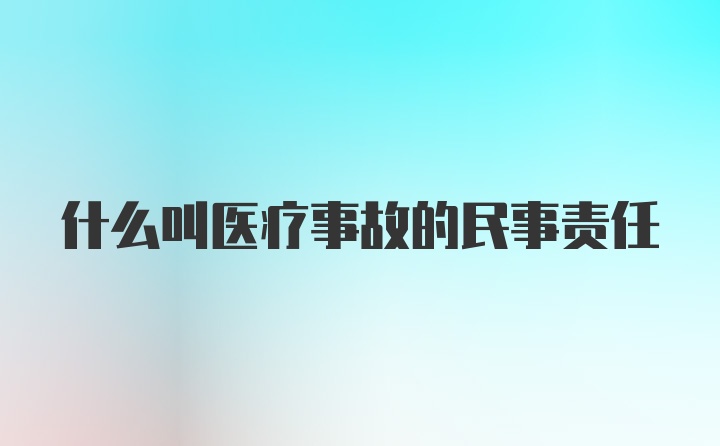 什么叫医疗事故的民事责任